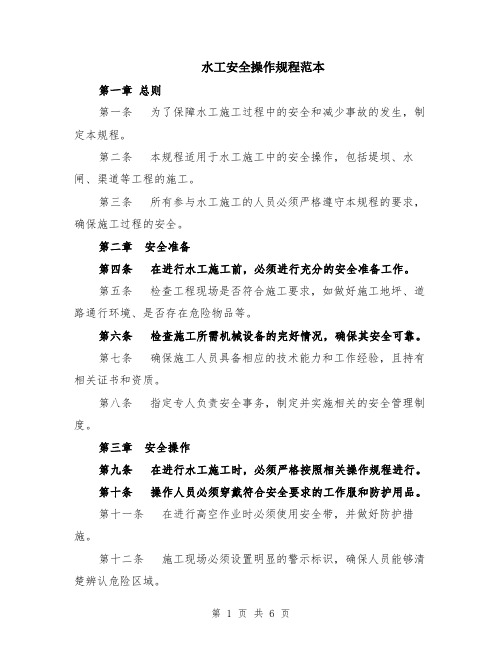 水工安全操作规程范本

第一章 总则

第一条 为了保障水工施工过程中的安全和减少事故的发生，制定本规程。

第二条 本规程适用于水工施工中的安全操作，包括堤坝、水闸、渠道等工程的施工。

第三条 所有参与水工施工的人员必须严格遵守本规程的要求，确保施工过程的安全。

第二章 安全准备

第四条 在进行水工施工前，必须进行充分的安全准备工作。

第五条 检查工程现场是否符合施工要求，如做好施工地坪、道路通行环境、是否存在危险物品等。

第六条 检查施工所需机械设备的完好情况，确保其安全可靠。

第七条 确保施工人员具备相应的技术能力和工作经验，且持有相关证书和资质。

第八条 指定专人负责安全事务，制定并实施相关的安全管理制度。

第三章 安全操作

第九条 在进行水工施工时，必须严格按照相关操作规程进行。

第十条 操作人员必须穿戴符合安全要求的工作服和防护用品。

第十一条 在进行高空作业时必须使用安全带，并做好防护措施。

第十二条 施工现场必须设置明显的警示标识，确保人员能够清楚辨认危险区域。

第 1 页 共 6 页